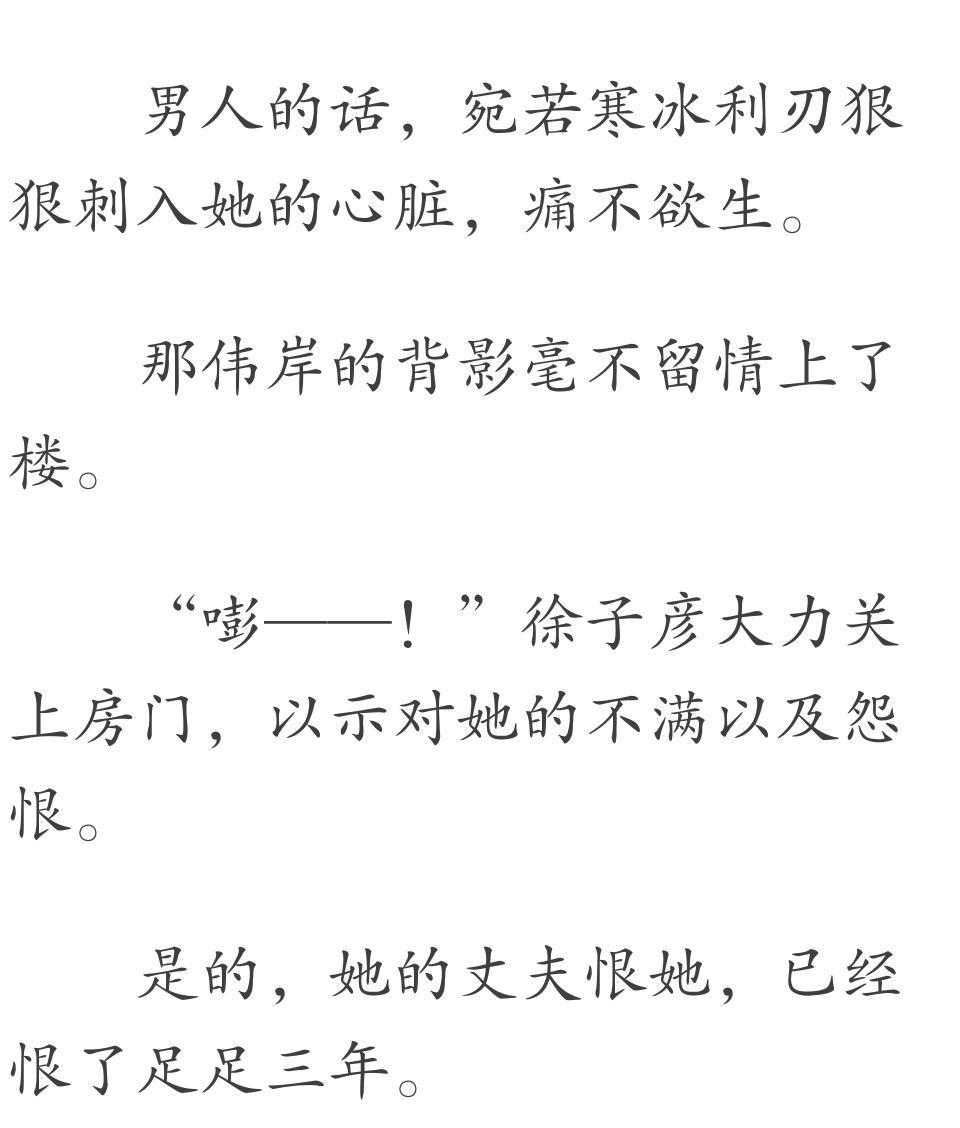 男人的话，宛若寒冰利刃狠狠刺入她的心脏，痛不欲生。

那伟岸的背影毫不留情上了楼。

“嘭——！”徐子彦大力关上房门，以示对她的不满以及怨恨。

是的，她的丈夫恨她，已经恨了足足三年。